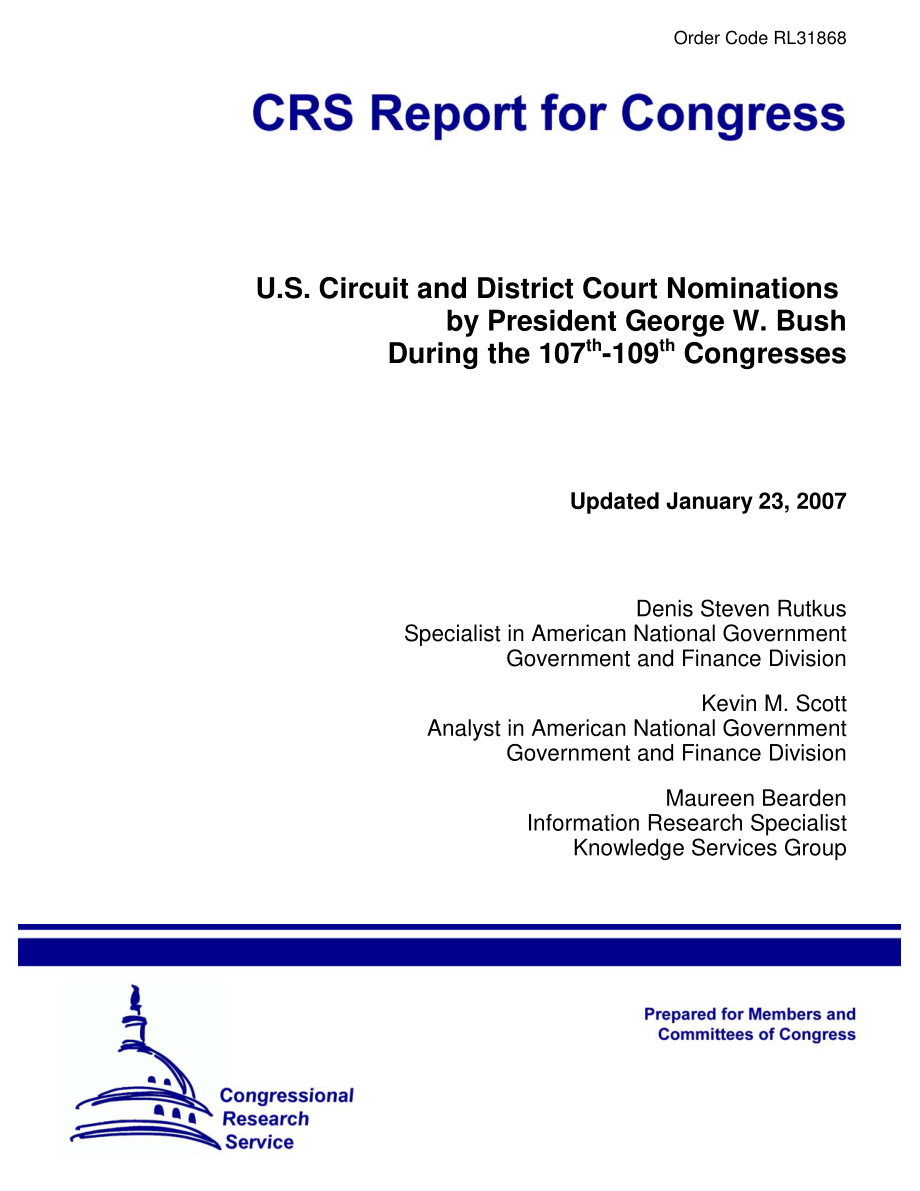 Order Code RL31868

CRS Report for Congress

U.S. Circuit and District Court Nominations by President George W. Bush During the 107$^{th}$-109$^{th}$ Congresses

Updated January 23, 2007

Denis Steven Rutkus
Specialist in American National Government
Government and Finance Division

Kevin M. Scott
Analyst in American National Government
Government and Finance Division

Maureen Bearden
Information Research Specialist
Knowledge Services Group

Prepared for Members and Committees of Congress

Congressional Research Service